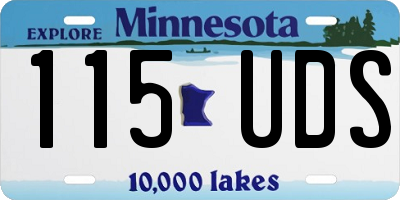 EXPLORE Minnesota

115 UDS

10,000 lakes